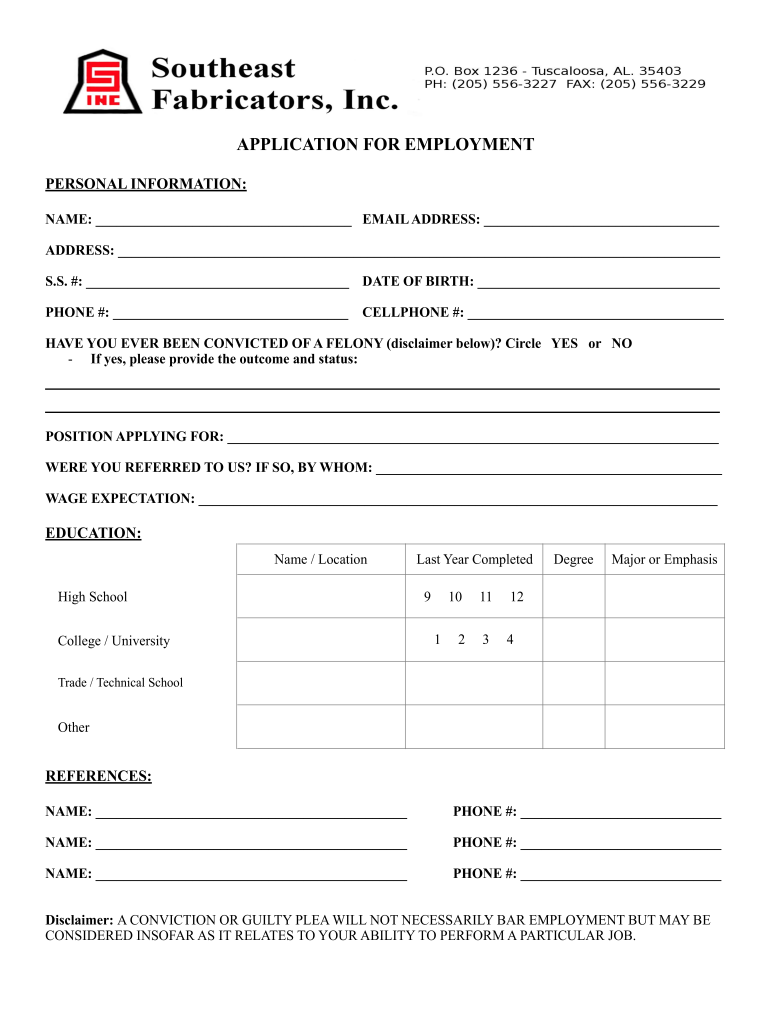 S INC

Southeast Fabricators, Inc.

P.O. Box 1236 - Tuscaloosa, AL. 35403
PH: (205) 556-3227 FAX: (205) 556-3229

APPLICATION FOR EMPLOYMENT

PERSONAL INFORMATION:

NAME: ____________ EMAIL ADDRESS: ____________

ADDRESS: ____________

S.S. #: ____________ DATE OF BIRTH: ____________

PHONE #: ____________ CELLPHONE #: ____________

HAVE YOU EVER BEEN CONVICTED OF A FELONY (disclaimer below)? Circle YES or NO
- If yes, please provide the outcome and status:

POSITION APPLYING FOR: ____________

WERE YOU REFERRED TO US? IF SO, BY WHOM: ____________

WAGE EXPECTATION: ____________

EDUCATION:

| | Name / Location | Last Year Completed | Degree | Major or Emphasis |
|---|---|---|---|---|
| High School | | 9 10 11 12 | | |
| College / University | | 1 2 3 4 | | |
| Trade / Technical School | | | | |
| Other | | | | |

REFERENCES:

NAME: ____________ PHONE #: ____________

NAME: ____________ PHONE #: ____________

NAME: ____________ PHONE #: ____________

Disclaimer: A CONVICTION OR GUILTY PLEA WILL NOT NECESSARILY BAR EMPLOYMENT BUT MAY BE CONSIDERED INSOFAR AS IT RELATES TO YOUR ABILITY TO PERFORM A PARTICULAR JOB.